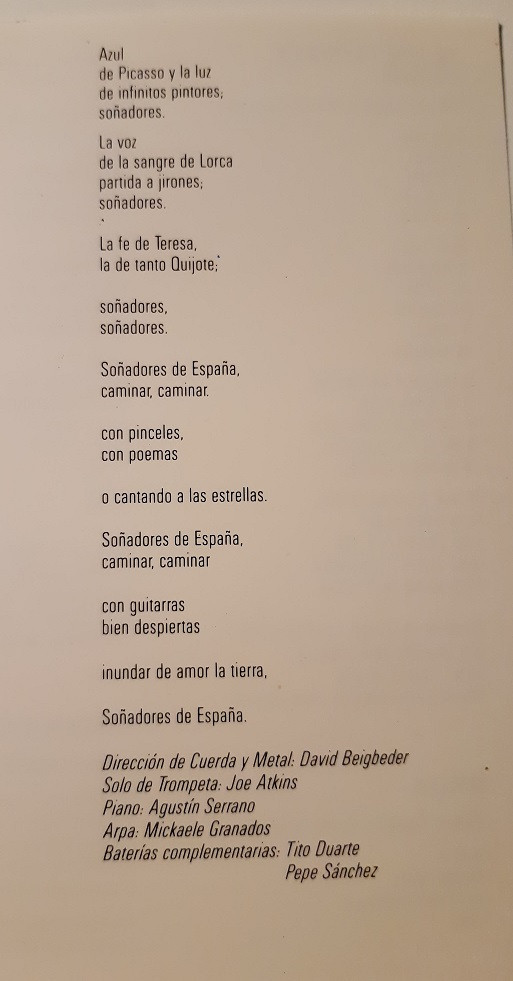 Azul
de Picasso y la luz
de infinitos pintores;
soñadores.

La voz
de la sangre de Lorca
partida a jirones;
soñadores.

La fe de Teresa,
la de tanto Quijote;

soñadores,
soñadores.

Soñadores de España,
caminar, caminar.

con pinceles,
con poemas

o cantando a las estrellas.

Soñadores de España,
caminar, caminar

con guitarras
bien despiertas

inundar de amor la tierra,

Soñadores de España.

Dirección de Cuerda y Metal: David Beigbeder
Solo de Trompeta: Joe Atkins
Piano: Agustín Serrano
Arpa: Mickaele Granados
Baterías complementarias: Tito Duarte
Pepe Sánchez